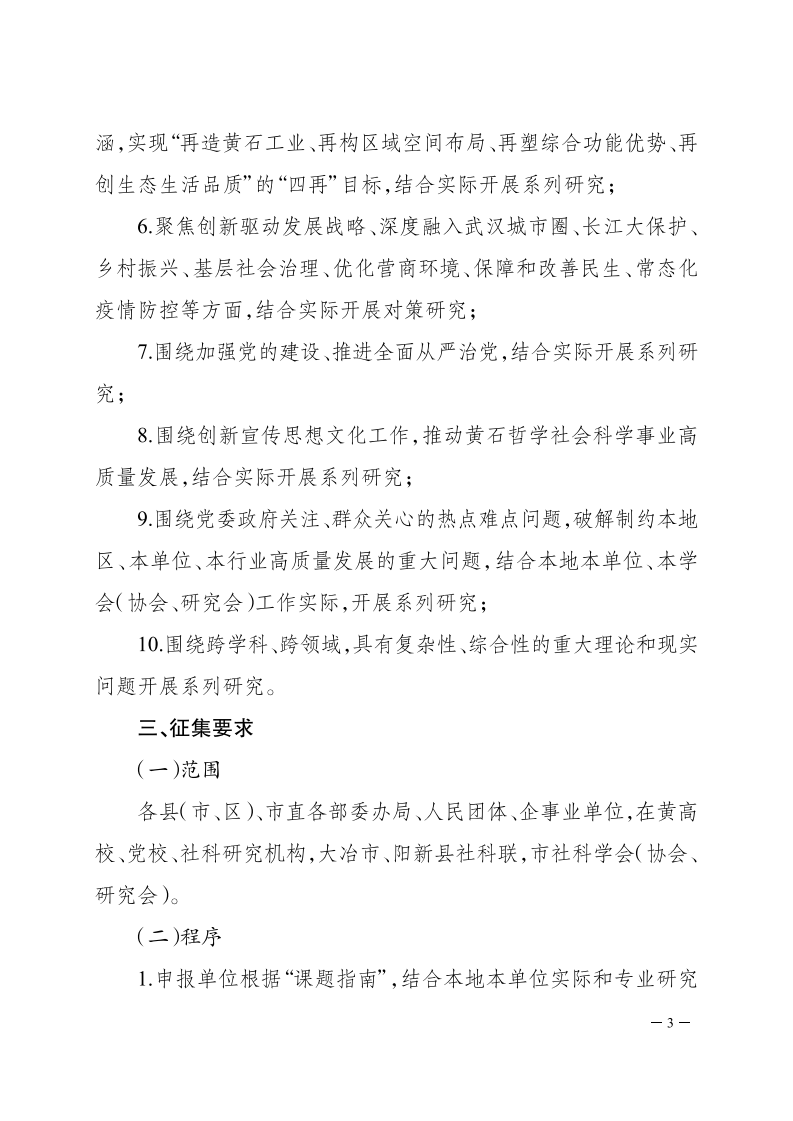 涵,实现“再造黄石工业、再构区域空间布局、再塑综合功能优势、再创生态生活品质”的“四再”目标,结合实际开展系列研究;

6.聚焦创新驱动发展战略、深度融入武汉城市圈、长江大保护、乡村振兴、基层社会治理、优化营商环境、保障和改善民生、常态化疫情防控等方面,结合实际开展对策研究;

7.围绕加强党的建设、推进全面从严治党,结合实际开展系列研究;

8.围绕创新宣传思想文化工作,推动黄石哲学社会科学事业高质量发展,结合实际开展系列研究;

9.围绕党委政府关注、群众关心的热点难点问题,破解制约本地区、本单位、本行业高质量发展的重大问题,结合本地本单位、本学会(协会、研究会)工作实际,开展系列研究;

10.围绕跨学科、跨领域,具有复杂性、综合性的重大理论和现实问题开展系列研究。

三、征集要求

(一)范围

各县(市、区)、市直各部委办局、人民团体、企事业单位,在黄高校、党校、社科研究机构,大冶市、阳新县社科联,市社科学会(协会、研究会)。

(二)程序

1.申报单位根据“课题指南”,结合本地本单位实际和专业研究

— 3 —